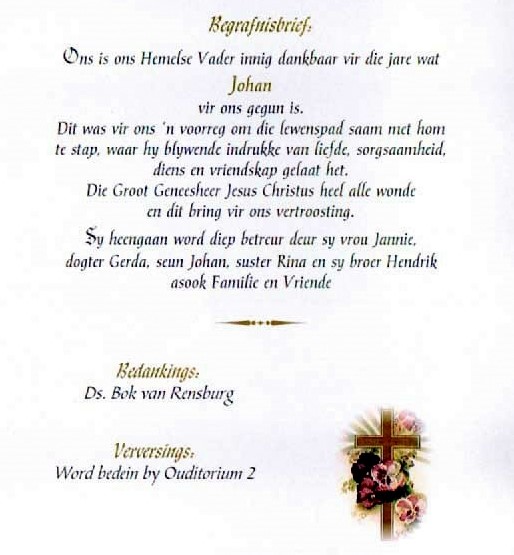 Begrafnisbrief:

Ons is ons Hemelse Vader innig dankbaar vir die jare wat
Johan
vir ons gegun is.

Dit was vir ons 'n voorreg om die lewenspad saam met hom te stap, waar hy blywende indrukke van liefde, sorgsaamheid, diens en vriendskap gelaat het.
Die Groot Geneesheer Jesus Christus heel alle wonde en dit bring vir ons vertroosting.

Sy heengaan word diep betreur deur sy vrou Jannie, dogter Gerda, seun Johan, suster Rina en sy broer Hendrik asook Familie en Vriende

Bedankings:
Ds. Bok van Rensburg

Verversings:
Word bedein by Ouditorium 2